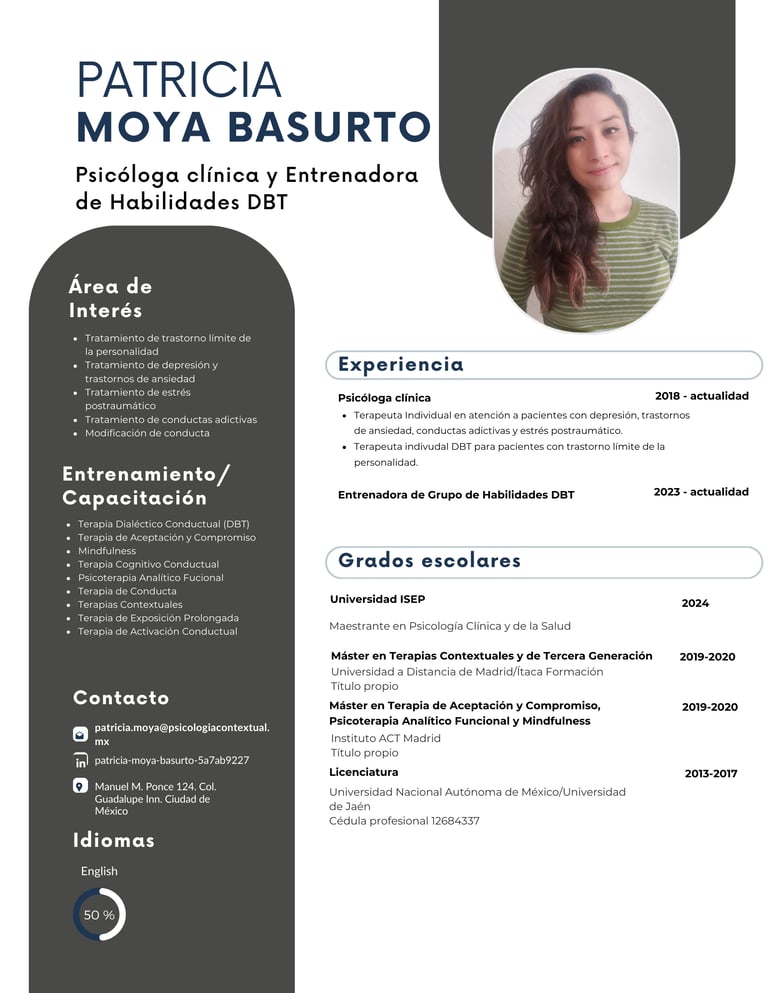 PATRICIA
MOYA BASURTO

Psicóloga clínica y Entrenadora de Habilidades DBT

Área de Interés

• Tratamiento de trastorno límite de la personalidad
• Tratamiento de depresión y trastornos de ansiedad
• Tratamiento de estrés postraumático
• Tratamiento de conductas adictivas
• Modificación de conducta

Entrenamiento/ Capacitación

• Terapia Dialéctico Conductual (DBT)
• Terapia de Aceptación y Compromiso
• Mindfulness
• Terapia Cognitivo Conductual
• Psicoterapia Analítico Fucional
• Terapia de Conducta
• Terapias Contextuales
• Terapia de Exposición Prolongada
• Terapia de Activación Conductual

Contacto

patricia.moya@psicologiacontextual.mx

patricia-moya-basurto-5a7ab9227

Manuel M. Ponce 124. Col. Guadalupe Inn. Ciudad de México

Idiomas

English

50 %

Experiencia

Psicóloga clínica
2018 - actualidad

• Terapeuta Individual en atención a pacientes con depresión, trastornos de ansiedad, conductas adictivas y estrés postraumático.
• Terapeuta indivudal DBT para pacientes con trastorno límite de la personalidad.

Entrenadora de Grupo de Habilidades DBT
2023 - actualidad

Grados escolares

Universidad ISEP
2024
Maestrante en Psicología Clínica y de la Salud

Máster en Terapias Contextuales y de Tercera Generación
2019-2020
Universidad a Distancia de Madrid/Ítaca Formación
Título propio

Máster en Terapia de Aceptación y Compromiso, Psicoterapia Analítico Funcional y Mindfulness
2019-2020
Instituto ACT Madrid
Título propio

Licenciatura
2013-2017
Universidad Nacional Autónoma de México/Universidad de Jaén
Cédula profesional 12684337